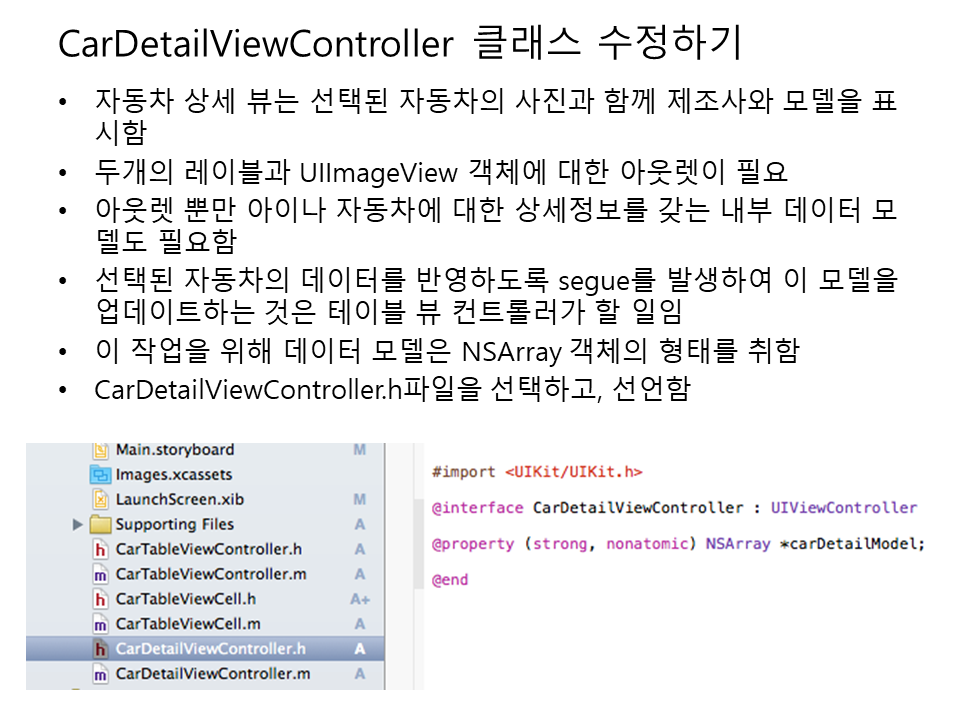 CarDetailViewController 클래스 수정하기

• 자동차 상세 뷰는 선택된 자동차의 사진과 함께 제조사와 모델을 표시함
• 두개의 레이블과 UIImageView 객체에 대한 아웃렛이 필요
• 아웃렛 뿐만 아이나 자동차에 대한 상세정보를 갖는 내부 데이터 모델도 필요함
• 선택된 자동차의 데이터를 반영하도록 segue를 발생하여 이 모델을 업데이트하는 것은 테이블 뷰 컨트롤러가 할 일임
• 이 작업을 위해 데이터 모델은 NSArray 객체의 형태를 취함
• CarDetailViewController.h파일을 선택하고, 선언함

Main.storyboard M
Images.xcassets
LaunchScreen.xib M
Supporting Files A
CarTableViewController.h A
CarTableViewController.m A
CarTableViewCell.h A+
CarTableViewCell.m A
CarDetailViewController.h A
CarDetailViewController.m A

#import <UIKit/UIKit.h>

@interface CarDetailViewController : UIViewController

@property (strong, nonatomic) NSArray *carDetailModel;

@end